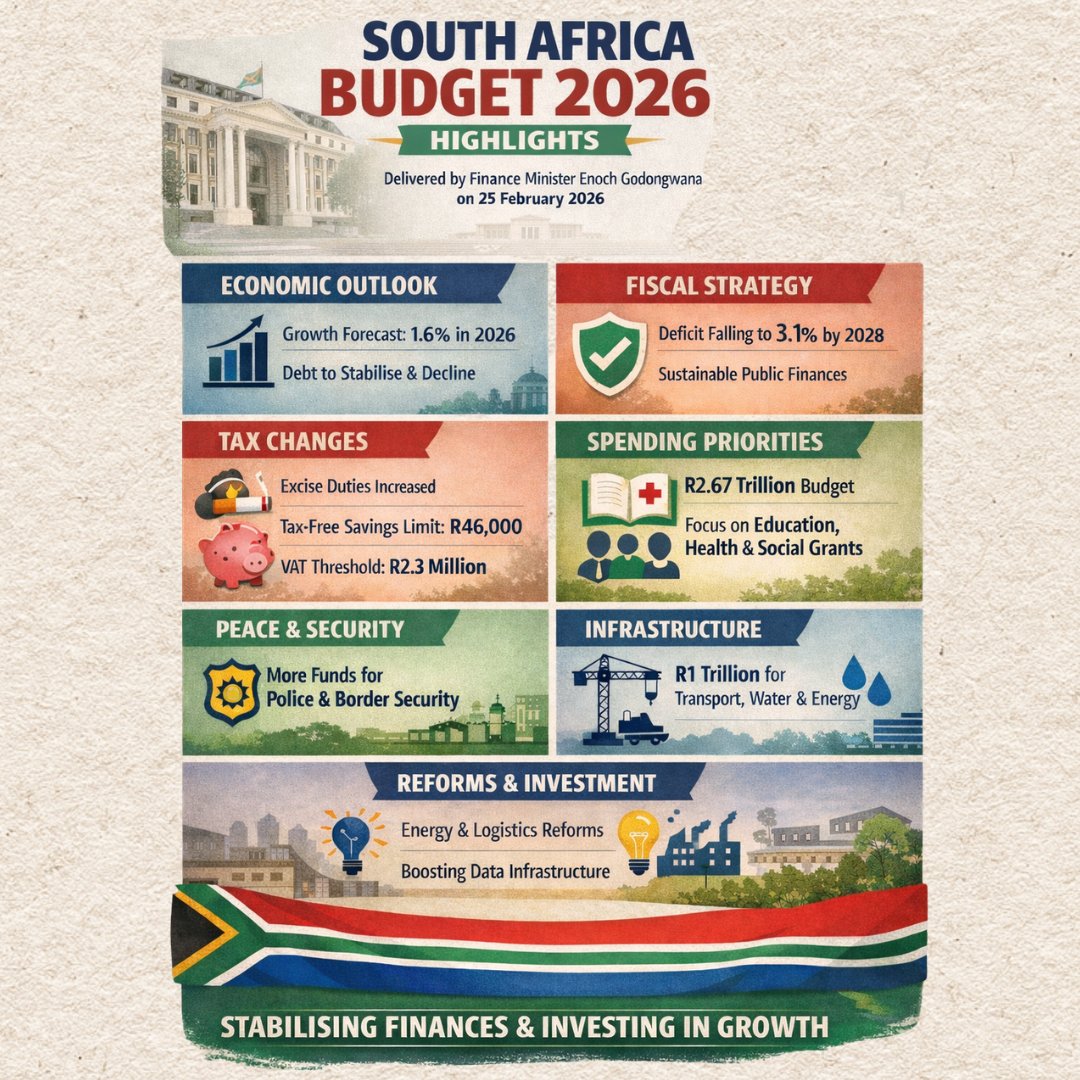 SOUTH AFRICA
BUDGET 2026
HIGHLIGHTS

Delivered by Finance Minister Enoch Godongwana on 25 February 2026

ECONOMIC OUTLOOK

Growth Forecast: 1.6% in 2026

Debt to Stabilise & Decline

FISCAL STRATEGY

Deficit Falling to 3.1% by 2028

Sustainable Public Finances

TAX CHANGES

Excise Duties Increased

Tax-Free Savings Limit: R46,000

VAT Threshold: R2.3 Million

SPENDING PRIORITIES

R2.67 Trillion Budget

Focus on Education, Health & Social Grants

PEACE & SECURITY

More Funds for Police & Border Security

INFRASTRUCTURE

R1 Trillion for Transport, Water & Energy

REFORMS & INVESTMENT

Energy & Logistics Reforms

Boosting Data Infrastructure

STABILISING FINANCES & INVESTING IN GROWTH